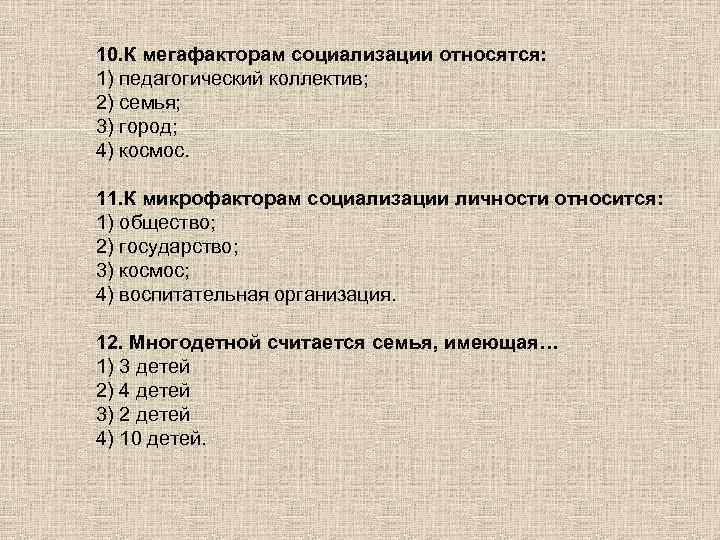 10.К мегафакторам социализации относятся:
1) педагогический коллектив;
2) семья;
3) город;
4) космос.

11.К микрофакторам социализации личности относится:
1) общество;
2) государство;
3) космос;
4) воспитательная организация.

12. Многодетной считается семья, имеющая…
1) 3 детей
2) 4 детей
3) 2 детей
4) 10 детей.